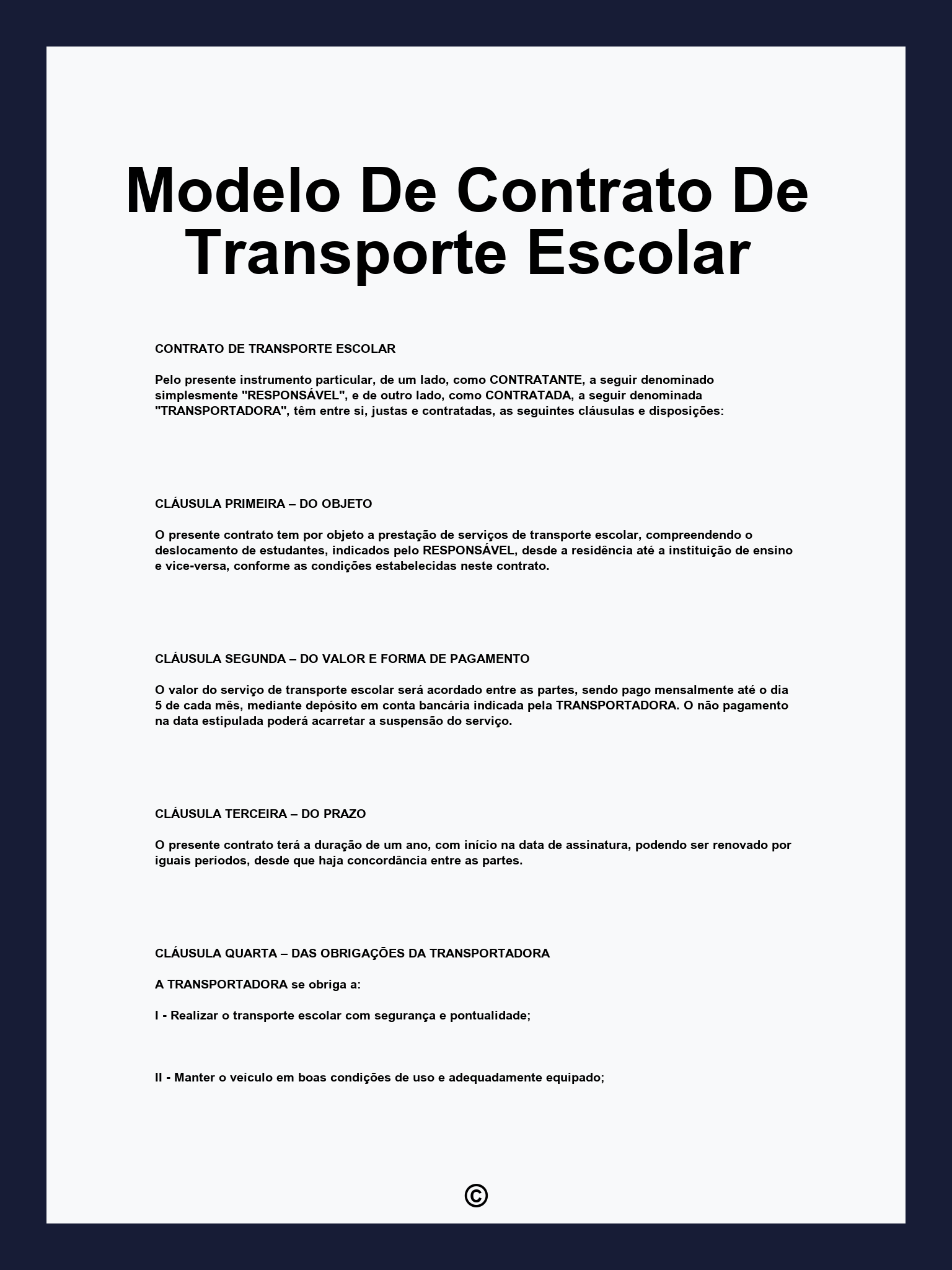 Modelo De Contrato De Transporte Escolar

CONTRATO DE TRANSPORTE ESCOLAR

Pelo presente instrumento particular, de um lado, como CONTRATANTE, a seguir denominado simplesmente "RESPONSÁVEL", e de outro lado, como CONTRATADA, a seguir denominada "TRANSPORTADORA", têm entre si, justas e contratadas, as seguintes cláusulas e disposições:

CLÁUSULA PRIMEIRA – DO OBJETO

O presente contrato tem por objeto a prestação de serviços de transporte escolar, compreendendo o deslocamento de estudantes, indicados pelo RESPONSÁVEL, desde a residência até a instituição de ensino e vice-versa, conforme as condições estabelecidas neste contrato.

CLÁUSULA SEGUNDA – DO VALOR E FORMA DE PAGAMENTO

O valor do serviço de transporte escolar será acordado entre as partes, sendo pago mensalmente até o dia 5 de cada mês, mediante depósito em conta bancária indicada pela TRANSPORTADORA. O não pagamento na data estipulada poderá acarretar a suspensão do serviço.

CLÁUSULA TERCEIRA – DO PRAZO

O presente contrato terá a duração de um ano, com início na data de assinatura, podendo ser renovado por iguais períodos, desde que haja concordância entre as partes.

CLÁUSULA QUARTA – DAS OBRIGAÇÕES DA TRANSPORTADORA

A TRANSPORTADORA se obriga a:

I - Realizar o transporte escolar com segurança e pontualidade;

II - Manter o veículo em boas condições de uso e adequadamente equipado;

©